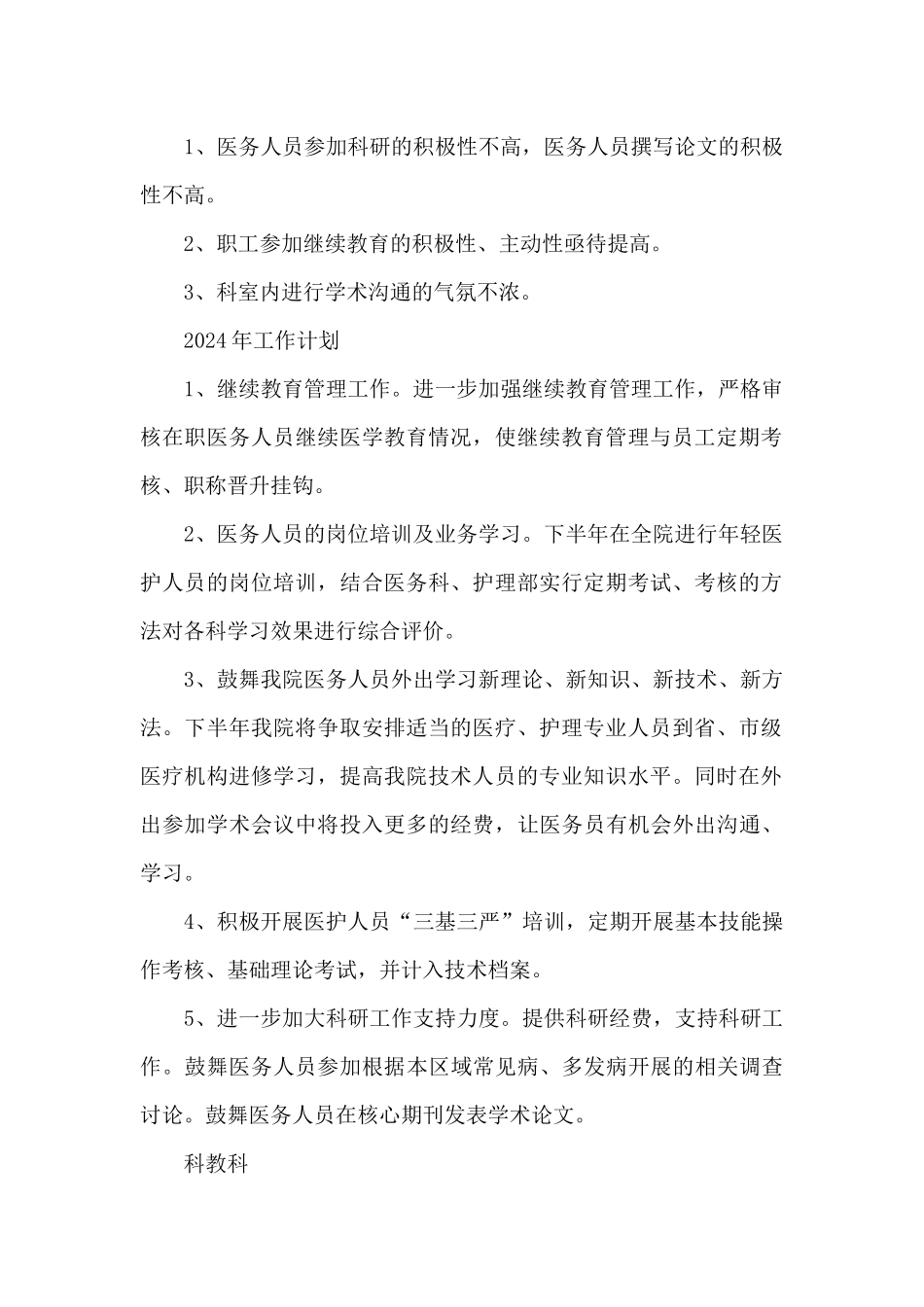 1、医务人员参加科研的积极性不高，医务人员撰写论文的积极性不高。

2、职工参加继续教育的积极性、主动性亟待提高。

3、科室内进行学术沟通的气氛不浓。

2024年工作计划

1、继续教育管理工作。进一步加强继续教育管理工作，严格审核在职医务人员继续医学教育情况，使继续教育管理与员工定期考核、职称晋升挂钩。

2、医务人员的岗位培训及业务学习。下半年在全院进行年轻医护人员的岗位培训，结合医务科、护理部实行定期考试、考核的方法对各科学习效果进行综合评价。

3、鼓舞我院医务人员外出学习新理论、新知识、新技术、新方法。下半年我院将争取安排适当的医疗、护理专业人员到省、市级医疗机构进修学习，提高我院技术人员的专业知识水平。同时在外出参加学术会议中将投入更多的经费，让医务员有机会外出沟通、学习。

4、积极开展医护人员“三基三严”培训，定期开展基本技能操作考核、基础理论考试，并计入技术档案。

5、进一步加大科研工作支持力度。提供科研经费，支持科研工作。鼓舞医务人员参加根据本区域常见病、多发病开展的相关调查讨论。鼓舞医务人员在核心期刊发表学术论文。

科教科